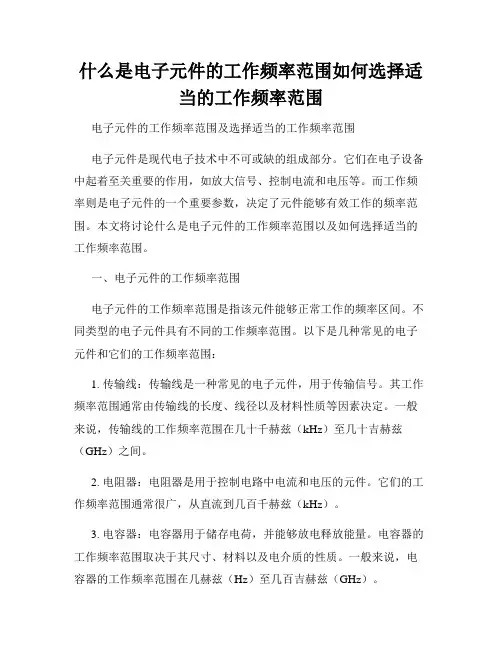 什么是电子元件的工作频率范围如何选择适当的工作频率范围

电子元件的工作频率范围及选择适当的工作频率范围

电子元件是现代电子技术中不可或缺的组成部分。它们在电子设备中起着至关重要的作用，如放大信号、控制电流和电压等。而工作频率则是电子元件的一个重要参数，决定了元件能够有效工作的频率范围。本文将讨论什么是电子元件的工作频率范围以及如何选择适当的工作频率范围。

一、电子元件的工作频率范围

电子元件的工作频率范围是指该元件能够正常工作的频率区间。不同类型的电子元件具有不同的工作频率范围。以下是几种常见的电子元件和它们的工作频率范围：

1. 传输线：传输线是一种常见的电子元件，用于传输信号。其工作频率范围通常由传输线的长度、线径以及材料性质等因素决定。一般来说，传输线的工作频率范围在几十千赫兹（kHz）至几十吉赫兹（GHz）之间。

2. 电阻器：电阻器是用于控制电路中电流和电压的元件。它们的工作频率范围通常很广，从直流到几百千赫兹（kHz）。

3. 电容器：电容器用于储存电荷，并能够放电释放能量。电容器的工作频率范围取决于其尺寸、材料以及电介质的性质。一般来说，电容器的工作频率范围在几赫兹（Hz）至几百吉赫兹（GHz）。